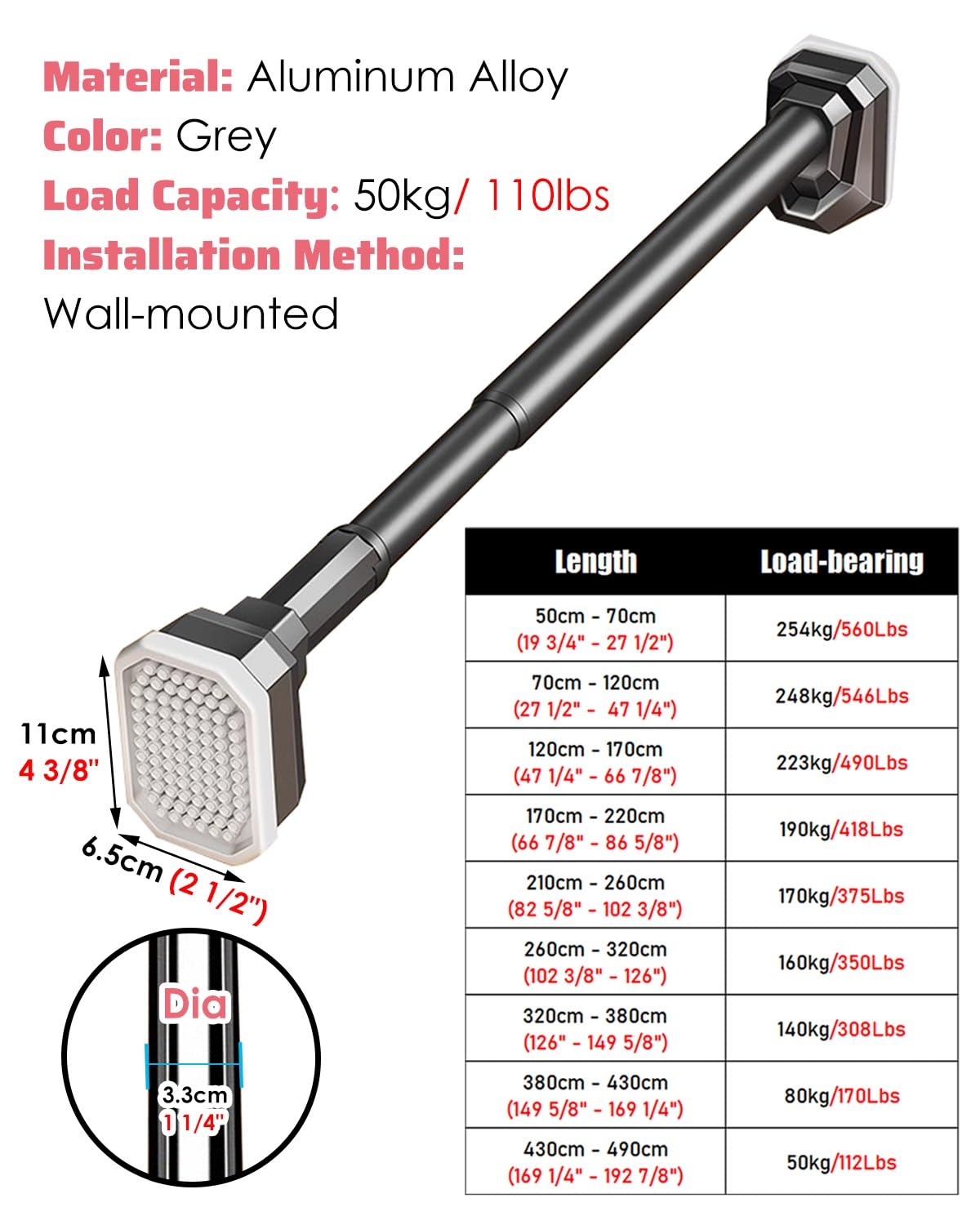 Material: Aluminum Alloy
Color: Grey
Load Capacity: 50kg/ 110lbs
Installation Method:
Wall-mounted

11cm
4 3/8"

6.5cm (2 1/2")

Dia
3.3cm
1 1/4"

| Length | Load-bearing |
|---|---|
| 50cm - 70cm (19 3/4" - 27 1/2") | 254kg/560Lbs |
| 70cm - 120cm (27 1/2" - 47 1/4") | 248kg/546Lbs |
| 120cm - 170cm (47 1/4" - 66 7/8") | 223kg/490Lbs |
| 170cm - 220cm (66 7/8" - 86 5/8") | 190kg/418Lbs |
| 210cm - 260cm (82 5/8" - 102 3/8") | 170kg/375Lbs |
| 260cm - 320cm (102 3/8" - 126") | 160kg/350Lbs |
| 320cm - 380cm (126" - 149 5/8") | 140kg/308Lbs |
| 380cm - 430cm (149 5/8" - 169 1/4") | 80kg/170Lbs |
| 430cm - 490cm (169 1/4" - 192 7/8") | 50kg/112Lbs |